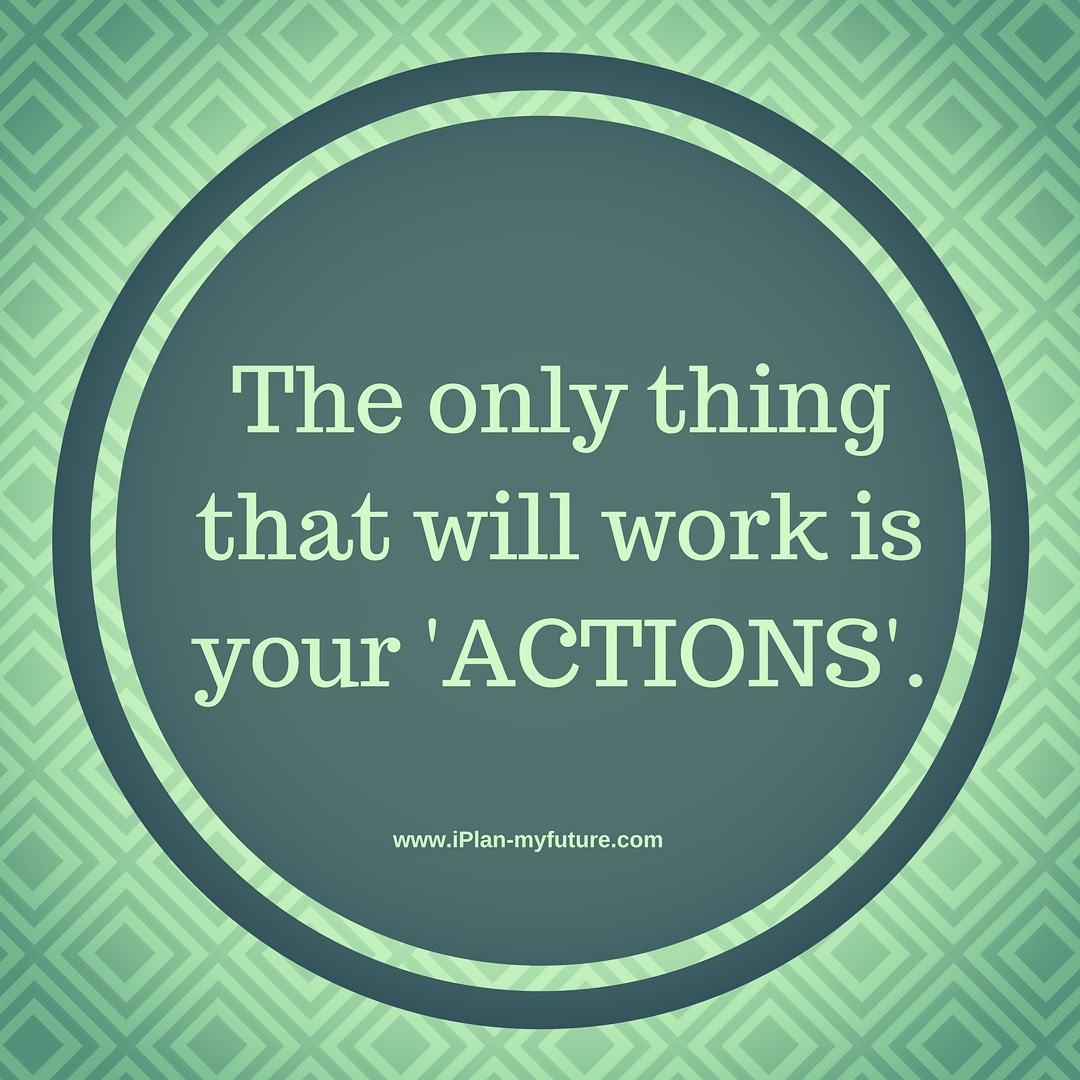 The only thing that will work is your 'ACTIONS'.

www.iPlan-myfuture.com